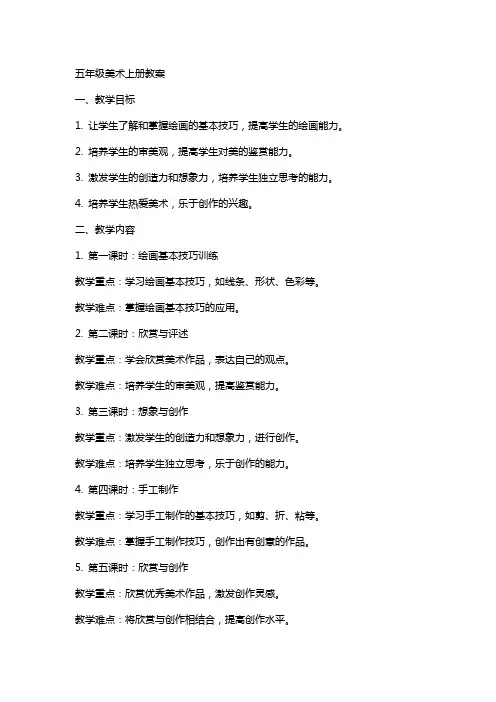 五年级美术上册教案

一、教学目标

1. 让学生了解和掌握绘画的基本技巧，提高学生的绘画能力。

2. 培养学生的审美观，提高学生对美的鉴赏能力。

3. 激发学生的创造力和想象力，培养学生独立思考的能力。

4. 培养学生热爱美术，乐于创作的兴趣。

二、教学内容

1. 第一课时：绘画基本技巧训练

教学重点：学习绘画基本技巧，如线条、形状、色彩等。

教学难点：掌握绘画基本技巧的应用。

2. 第二课时：欣赏与评述

教学重点：学会欣赏美术作品，表达自己的观点。

教学难点：培养学生的审美观，提高鉴赏能力。

3. 第三课时：想象与创作

教学重点：激发学生的创造力和想象力，进行创作。

教学难点：培养学生独立思考，乐于创作的能力。

4. 第四课时：手工制作

教学重点：学习手工制作的基本技巧，如剪、折、粘等。

教学难点：掌握手工制作技巧，创作出有创意的作品。

5. 第五课时：欣赏与创作

教学重点：欣赏优秀美术作品，激发创作灵感。

教学难点：将欣赏与创作相结合，提高创作水平。